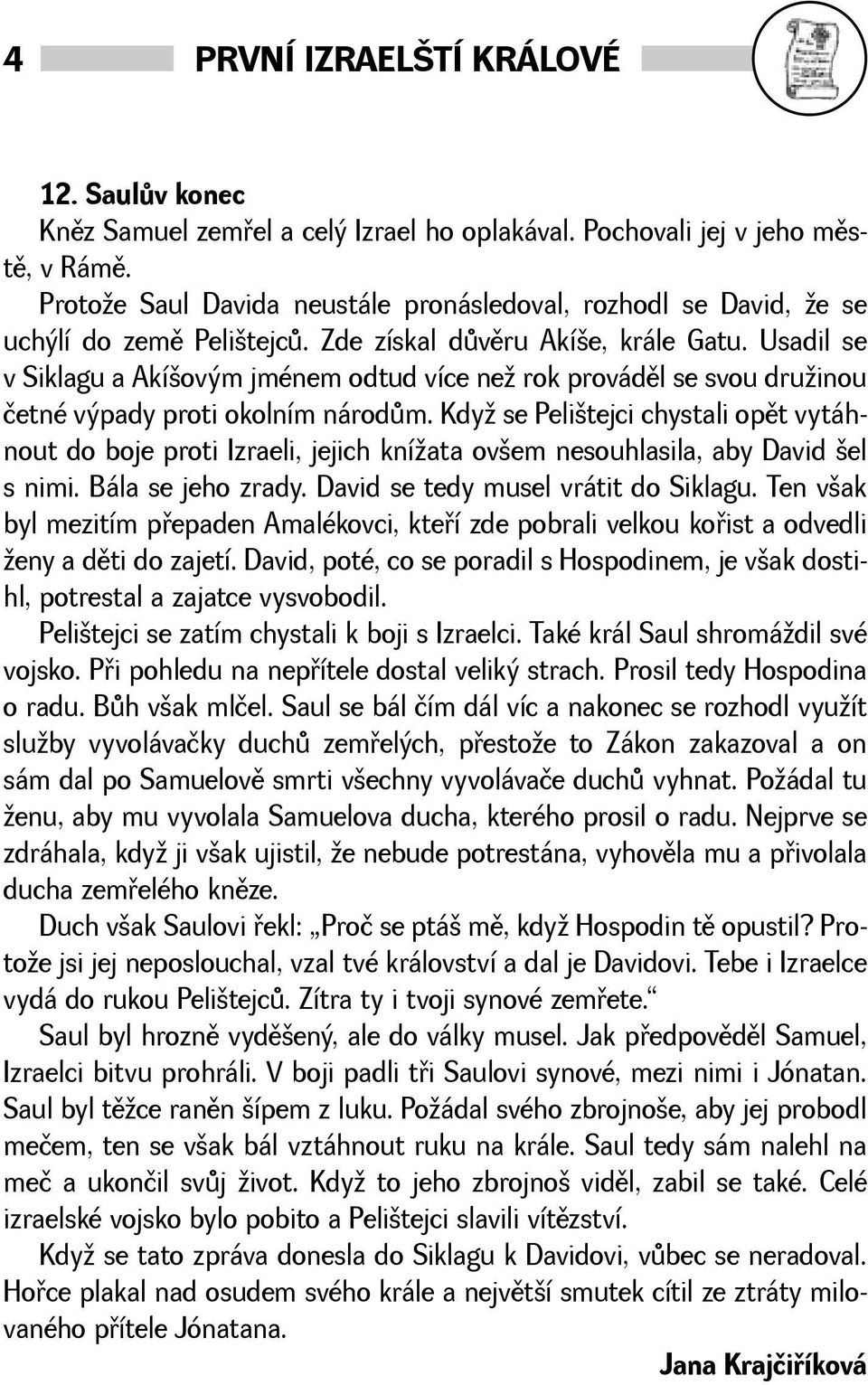 4 PRVNÍ IZRAELŠTÍ KRÁLOVÉ

12. Saulův konec

Kněz Samuel zemřel a celý Izrael ho oplakával. Pochovali jej v jeho městě, v Rámě.

Protože Saul Davida neustále pronásledoval, rozhodl se David, že se uchýlí do země Pelištejců. Zde získal důvěru Akíše, krále Gatu. Usadil se v Siklagu a Akíšovým jménem odtud více než rok prováděl se svou družinou četné výpady proti okolním národům. Když se Pelištejci chystali opět vytáhnout do boje proti Izraeli, jejich knížata ovšem nesouhlasila, aby David šel s nimi. Bála se jeho zrady. David se tedy musel vrátit do Siklagu. Ten však byl mezitím přepaden Amalékovci, kteří zde pobrali velkou kořist a odvedli ženy a děti do zajetí. David, poté, co se poradil s Hospodinem, je však dostihl, potrestal a zajatce vysvobodil.

Pelištejci se zatím chystali k boji s Izraelci. Také král Saul shromáždil své vojsko. Při pohledu na nepřítele dostal veliký strach. Prosil tedy Hospodina o radu. Bůh však mlčel. Saul se bál čím dál víc a nakonec se rozhodl využít služby vyvolávačky duchů zemřelých, přestože to Zákon zakazoval a on sám dal po Samuelově smrti všechny vyvolávače duchů vyhnat. Požádal tu ženu, aby mu vyvolala Samuelova ducha, kterého prosil o radu. Nejprve se zdráhala, když ji však ujistil, že nebude potrestána, vyhověla mu a přivolala ducha zemřelého kněze.

Duch však Saulovi řekl: „Proč se ptáš mě, když Hospodin tě opustil? Protože jsi jej neposlouchal, vzal tvé království a dal je Davidovi. Tebe i Izraelce vydá do rukou Pelištejců. Zítra ty i tvoji synové zemřete.“

Saul byl hrozně vyděšený, ale do války musel. Jak předpověděl Samuel, Izraelci bitvu prohráli. V boji padli tři Saulovi synové, mezi nimi i Jónatan. Saul byl těžce raněn šípem z luku. Požádal svého zbrojnoše, aby jej probodl mečem, ten se však bál vztáhnout ruku na krále. Saul tedy sám nalehl na meč a ukončil svůj život. Když to jeho zbrojnoš viděl, zabil se také. Celé izraelské vojsko bylo pobito a Pelištejci slavili vítězství.

Když se tato zpráva donesla do Siklagu k Davidovi, vůbec se neradoval. Hořce plakal nad osudem svého krále a největší smutek cítil ze ztráty milovaného přítele Jónatana.

Jana Krajčiříková